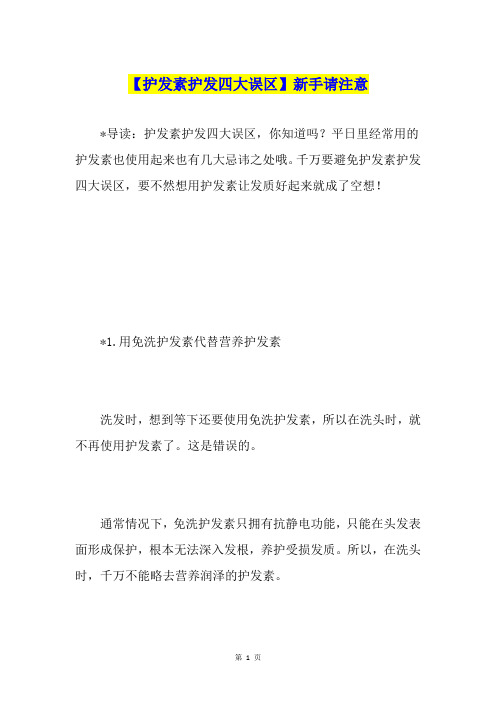 【护发素护发四大误区】新手请注意

*导读：护发素护发四大误区，你知道吗？平日里经常用的护发素也使用起来也有几大忌讳之处哦。千万要避免护发素护发四大误区，要不然想用护发素让发质好起来就成了空想！

*1.用免洗护发素代替营养护发素

洗发时，想到等下还要使用免洗护发素，所以在洗头时，就不再使用护发素了。这是错误的。

通常情况下，免洗护发素只拥有抗静电功能，只能在头发表面形成保护，根本无法深入发根，养护受损发质。所以，在洗头时，千万不能略去营养润泽的护发素。

第 1 页